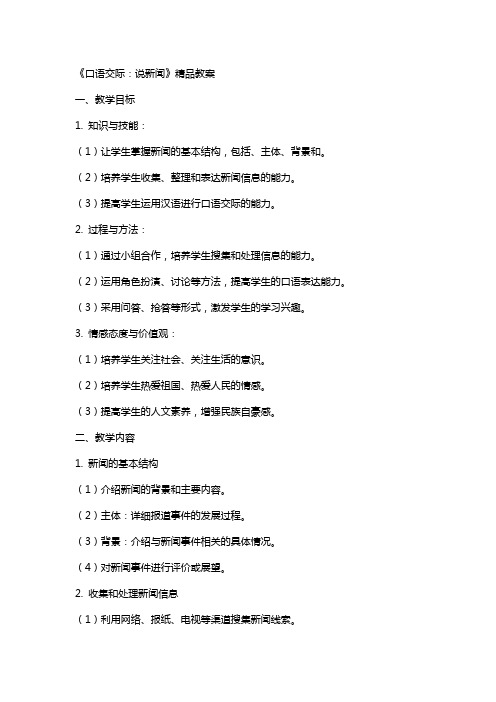 《口语交际：说新闻》精品教案

一、教学目标

1. 知识与技能：

（1）让学生掌握新闻的基本结构，包括、主体、背景和。

（2）培养学生收集、整理和表达新闻信息的能力。

（3）提高学生运用汉语进行口语交际的能力。

2. 过程与方法：

（1）通过小组合作，培养学生搜集和处理信息的能力。

（2）运用角色扮演、讨论等方法，提高学生的口语表达能力。

（3）采用问答、抢答等形式，激发学生的学习兴趣。

3. 情感态度与价值观：

（1）培养学生关注社会、关注生活的意识。

（2）培养学生热爱祖国、热爱人民的情感。

（3）提高学生的人文素养，增强民族自豪感。

二、教学内容

1. 新闻的基本结构

（1）介绍新闻的背景和主要内容。

（2）主体：详细报道事件的发展过程。

（3）背景：介绍与新闻事件相关的具体情况。

（4）对新闻事件进行评价或展望。

2. 收集和处理新闻信息

（1）利用网络、报纸、电视等渠道搜集新闻线索。